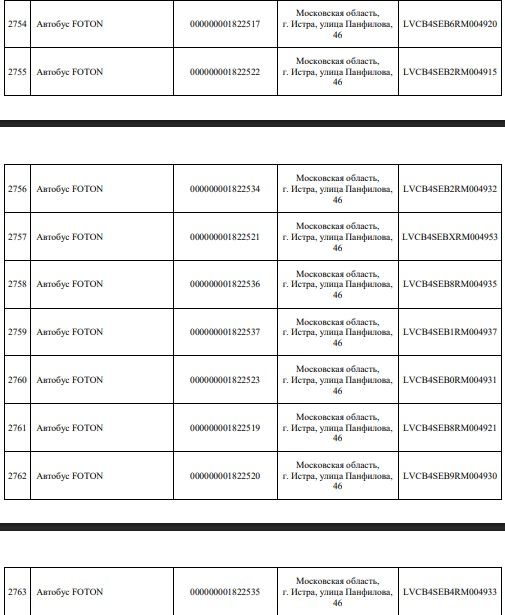 | 2754 | Автобус FOTON | 000000001822517 | Московская область, г. Истра, улица Панфилова, 46 | LVCB4SEB6RM004920 |
|---|---|---|---|---|
| 2755 | Автобус FOTON | 000000001822522 | Московская область, г. Истра, улица Панфилова, 46 | LVCB4SEB2RM004915 |

| 2756 | Автобус FOTON | 000000001822534 | Московская область, г. Истра, улица Панфилова, 46 | LVCB4SEB2RM004932 |
|---|---|---|---|---|
| 2757 | Автобус FOTON | 000000001822521 | Московская область, г. Истра, улица Панфилова, 46 | LVCB4SEBXRM004953 |
| 2758 | Автобус FOTON | 000000001822536 | Московская область, г. Истра, улица Панфилова, 46 | LVCB4SEB8RM004935 |
| 2759 | Автобус FOTON | 000000001822537 | Московская область, г. Истра, улица Панфилова, 46 | LVCB4SEB1RM004937 |
| 2760 | Автобус FOTON | 000000001822523 | Московская область, г. Истра, улица Панфилова, 46 | LVCB4SEB0RM004931 |
| 2761 | Автобус FOTON | 000000001822519 | Московская область, г. Истра, улица Панфилова, 46 | LVCB4SEB8RM004921 |
| 2762 | Автобус FOTON | 000000001822520 | Московская область, г. Истра, улица Панфилова, 46 | LVCB4SEB9RM004930 |

| 2763 | Автобус FOTON | 000000001822535 | Московская область, г. Истра, улица Панфилова, 46 | LVCB4SEB4RM004933 |
|---|---|---|---|---|